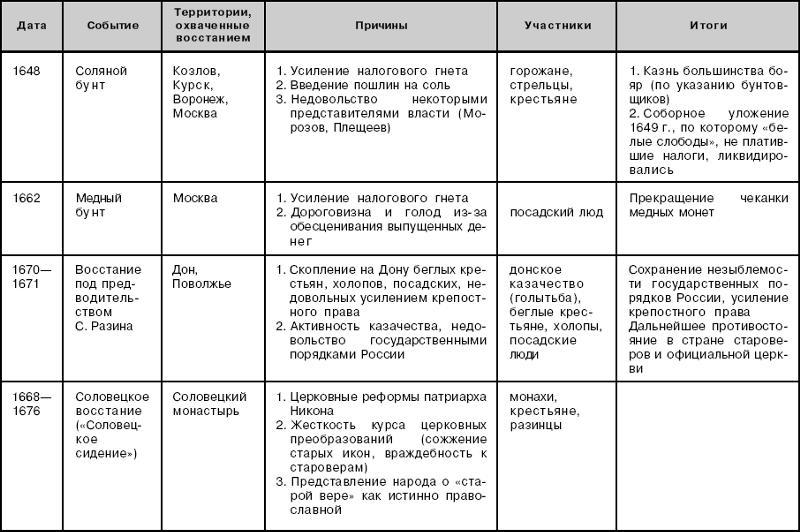 | Дата | Событие | Территории, охваченные восстанием | Причины | Участники | Итоги |
|---|---|---|---|---|---|
| 1648 | Соляной бунт | Козлов, Курск, Воронеж, Москва | 1. Усиление налогового гнета 2. Введение пошлин на соль 3. Недовольство некоторыми представителями власти (Морозов, Плещеев) | горожане, стрельцы, крестьяне | 1. Казнь большинства бояр (по указанию бунтовщиков) 2. Соборное уложение 1649 г., по которому «белые слободы», не платившие налоги, ликвидировались |
| 1662 | Медный бунт | Москва | 1. Усиление налогового гнета 2. Дороговизна и голод из-за обесценивания выпущенных денег | посадский люд | Прекращение чеканки медных монет |
| 1670—1671 | Восстание под предводительством С. Разина | Дон, Поволжье | 1. Скопление на Дону беглых крестьян, холопов, посадских, недовольных усилением крепостного права 2. Активность казачества, недовольство государственными порядками России | донское казачество (голытьба), беглые крестьяне, холопы, посадские люди | Сохранение незыблемости государственных порядков России, усиление крепостного права Дальнейшее противостояние в стране староверов и официальной церкви |
| 1668—1676 | Соловецкое восстание («Соловецкое сидение») | Соловецкий монастырь | 1. Церковные реформы патриарха Никона 2. Жесткость курса церковных преобразований (сожжение старых икон, враждебность к староверам) 3. Представление народа о «старой вере» как истинно православной | монахи, крестьяне, разинцы | |